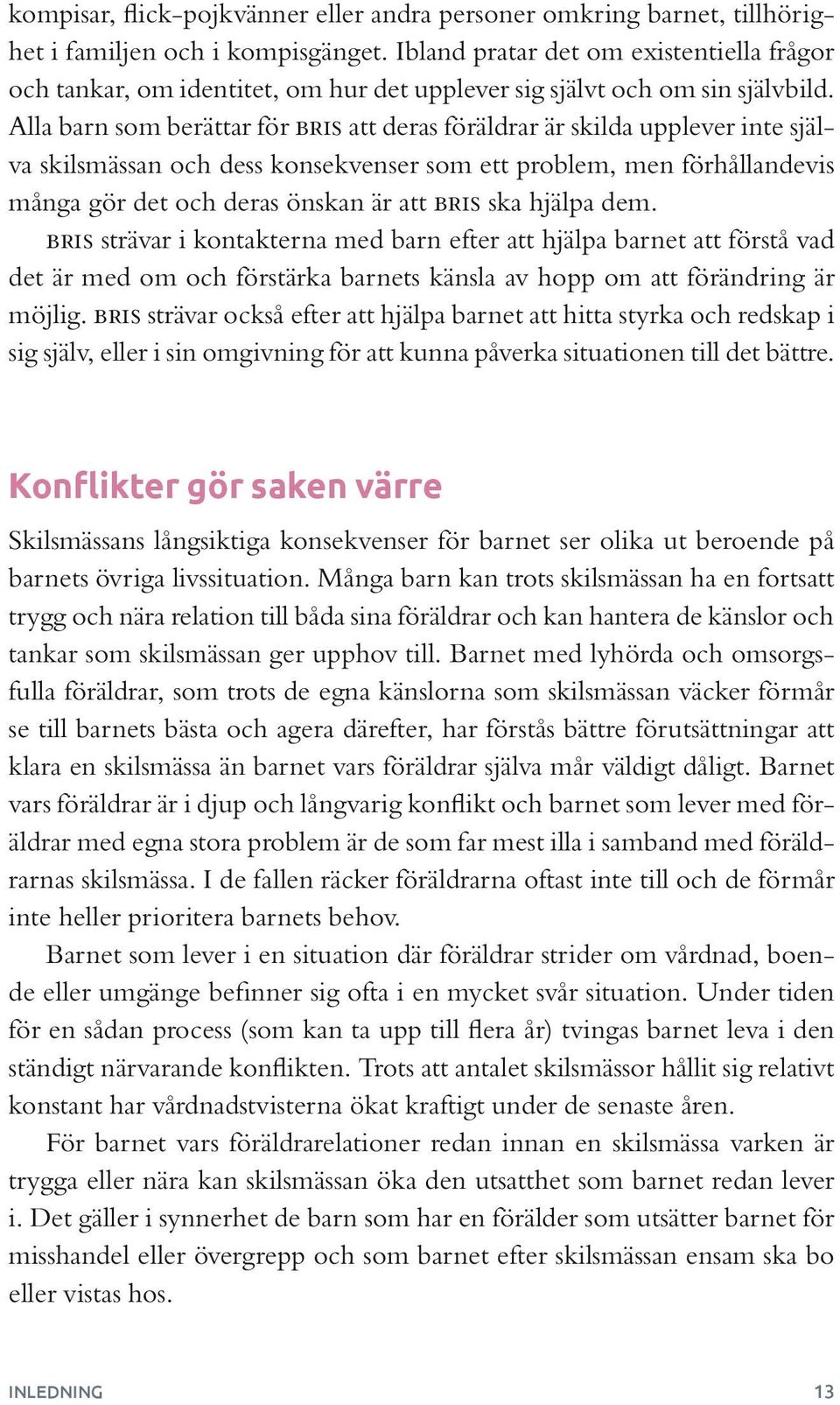 kompisar, flick-pojkvänner eller andra personer omkring barnet, tillhörighet i familjen och i kompisgänget. Ibland pratar det om existentiella frågor och tankar, om identitet, om hur det upplever sig självt och om sin självbild. Alla barn som berättar för BRIS att deras föräldrar är skilda upplever inte själva skilsmässan och dess konsekvenser som ett problem, men förhållandevis många gör det och deras önskan är att BRIS ska hjälpa dem.

BRIS strävar i kontakterna med barn efter att hjälpa barnet att förstå vad det är med om och förstärka barnets känsla av hopp om att förändring är möjlig. BRIS strävar också efter att hjälpa barnet att hitta styrka och redskap i sig själv, eller i sin omgivning för att kunna påverka situationen till det bättre.

Konflikter gör saken värre

Skilsmässans långsiktiga konsekvenser för barnet ser olika ut beroende på barnets övriga livssituation. Många barn kan trots skilsmässan ha en fortsatt trygg och nära relation till båda sina föräldrar och kan hantera de känslor och tankar som skilsmässan ger upphov till. Barnet med lyhörda och omsorgsfulla föräldrar, som trots de egna känslorna som skilsmässan väcker förmår se till barnets bästa och agera därefter, har förstås bättre förutsättningar att klara en skilsmässa än barnet vars föräldrar själva mår väldigt dåligt. Barnet vars föräldrar är i djup och långvarig konflikt och barnet som lever med föräldrar med egna stora problem är de som far mest illa i samband med föräldrarnas skilsmässa. I de fallen räcker föräldrarna oftast inte till och de förmår inte heller prioritera barnets behov.

Barnet som lever i en situation där föräldrar strider om vårdnad, boende eller umgänge befinner sig ofta i en mycket svår situation. Under tiden för en sådan process (som kan ta upp till flera år) tvingas barnet leva i den ständigt närvarande konflikten. Trots att antalet skilsmässor hållit sig relativt konstant har vårdnadstvisterna ökat kraftigt under de senaste åren.

För barnet vars föräldrarelationer redan innan en skilsmässa varken är trygga eller nära kan skilsmässan öka den utsatthet som barnet redan lever i. Det gäller i synnerhet de barn som har en förälder som utsätter barnet för misshandel eller övergrepp och som barnet efter skilsmässan ensam ska bo eller vistas hos.

INLEDNING 13